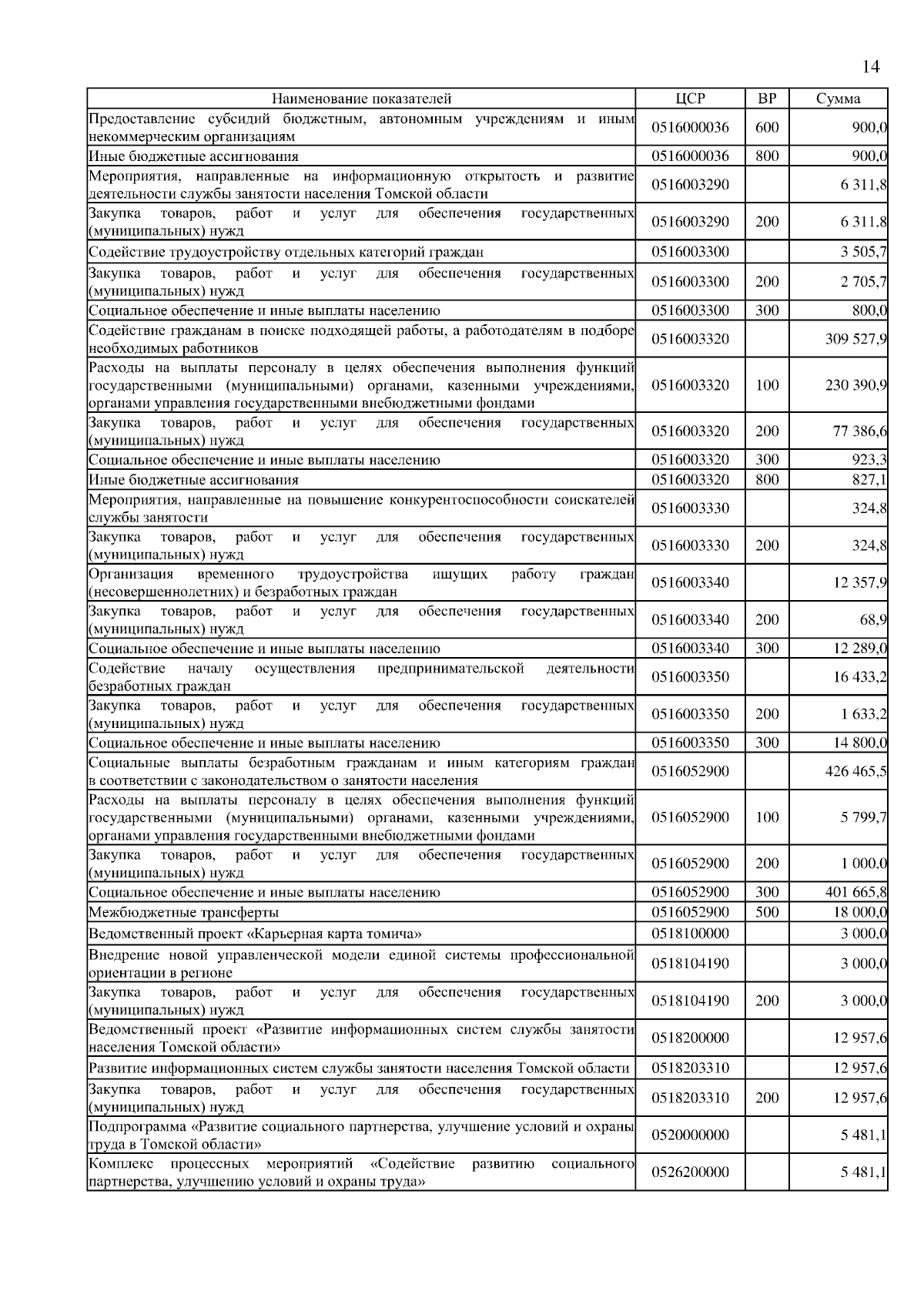 14

| Наименование показателей | ЦСР | ВР | Сумма |
|---|---|---|---|
| Предоставление субсидий бюджетным, автономным учреждениям и иным некоммерческим организациям | 0516000036 | 600 | 900,0 |
| Иные бюджетные ассигнования | 0516000036 | 800 | 900,0 |
| Мероприятия, направленные на информационную открытость и развитие деятельности службы занятости населения Томской области | 0516003290 | | 6 311,8 |
| Закупка товаров, работ и услуг для обеспечения государственных (муниципальных) нужд | 0516003290 | 200 | 6 311,8 |
| Содействие трудоустройству отдельных категорий граждан | 0516003300 | | 3 505,7 |
| Закупка товаров, работ и услуг для обеспечения государственных (муниципальных) нужд | 0516003300 | 200 | 2 705,7 |
| Социальное обеспечение и иные выплаты населению | 0516003300 | 300 | 800,0 |
| Содействие гражданам в поиске подходящей работы, а работодателям в подборе необходимых работников | 0516003320 | | 309 527,9 |
| Расходы на выплаты персоналу в целях обеспечения выполнения функций государственными (муниципальными) органами, казенными учреждениями, органами управления государственными внебюджетными фондами | 0516003320 | 100 | 230 390,9 |
| Закупка товаров, работ и услуг для обеспечения государственных (муниципальных) нужд | 0516003320 | 200 | 77 386,6 |
| Социальное обеспечение и иные выплаты населению | 0516003320 | 300 | 923,3 |
| Иные бюджетные ассигнования | 0516003320 | 800 | 827,1 |
| Мероприятия, направленные на повышение конкурентоспособности соискателей службы занятости | 0516003330 | | 324,8 |
| Закупка товаров, работ и услуг для обеспечения государственных (муниципальных) нужд | 0516003330 | 200 | 324,8 |
| Организация временного трудоустройства ищущих работу граждан (несовершеннолетних) и безработных граждан | 0516003340 | | 12 357,9 |
| Закупка товаров, работ и услуг для обеспечения государственных (муниципальных) нужд | 0516003340 | 200 | 68,9 |
| Социальное обеспечение и иные выплаты населению | 0516003340 | 300 | 12 289,0 |
| Содействие началу осуществления предпринимательской деятельности безработных граждан | 0516003350 | | 16 433,2 |
| Закупка товаров, работ и услуг для обеспечения государственных (муниципальных) нужд | 0516003350 | 200 | 1 633,2 |
| Социальное обеспечение и иные выплаты населению | 0516003350 | 300 | 14 800,0 |
| Социальные выплаты безработным гражданам и иным категориям граждан в соответствии с законодательством о занятости населения | 0516052900 | | 426 465,5 |
| Расходы на выплаты персоналу в целях обеспечения выполнения функций государственными (муниципальными) органами, казенными учреждениями, органами управления государственными внебюджетными фондами | 0516052900 | 100 | 5 799,7 |
| Закупка товаров, работ и услуг для обеспечения государственных (муниципальных) нужд | 0516052900 | 200 | 1 000,0 |
| Социальное обеспечение и иные выплаты населению | 0516052900 | 300 | 401 665,8 |
| Межбюджетные трансферты | 0516052900 | 500 | 18 000,0 |
| Ведомственный проект «Карьерная карта томича» | 0518100000 | | 3 000,0 |
| Внедрение новой управленческой модели единой системы профессиональной ориентации в регионе | 0518104190 | | 3 000,0 |
| Закупка товаров, работ и услуг для обеспечения государственных (муниципальных) нужд | 0518104190 | 200 | 3 000,0 |
| Ведомственный проект «Развитие информационных систем службы занятости населения Томской области» | 0518200000 | | 12 957,6 |
| Развитие информационных систем службы занятости населения Томской области | 0518203310 | | 12 957,6 |
| Закупка товаров, работ и услуг для обеспечения государственных (муниципальных) нужд | 0518203310 | 200 | 12 957,6 |
| Подпрограмма «Развитие социального партнерства, улучшение условий и охраны труда в Томской области» | 0520000000 | | 5 481,1 |
| Комплекс процессных мероприятий «Содействие развитию социального партнерства, улучшению условий и охраны труда» | 0526200000 | | 5 481,1 |